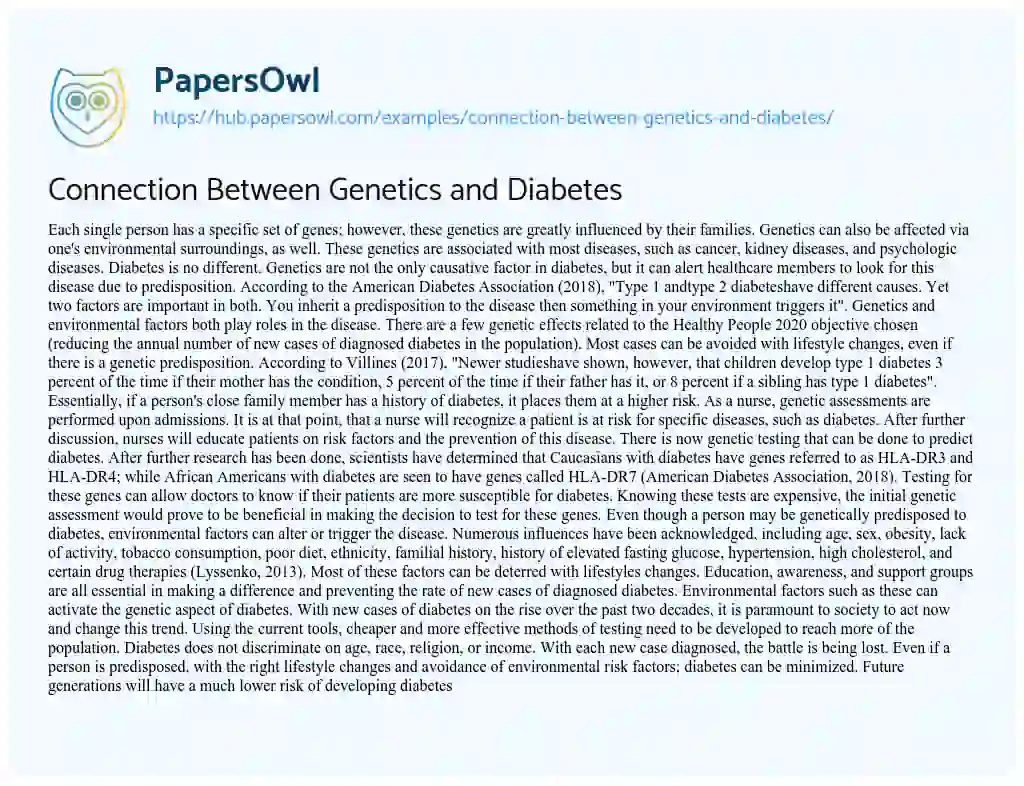 PapersOwl
https://hub.papersowl.com/examples/connection-between-genetics-and-diabetes/

Connection Between Genetics and Diabetes

Each single person has a specific set of genes; however, these genetics are greatly influenced by their families. Genetics can also be affected via one's environmental surroundings, as well. These genetics are associated with most diseases, such as cancer, kidney diseases, and psychologic diseases. Diabetes is no different. Genetics are not the only causative factor in diabetes, but it can alert healthcare members to look for this disease due to predisposition. According to the American Diabetes Association (2018), "Type 1 andtype 2 diabeteshave different causes. Yet two factors are important in both. You inherit a predisposition to the disease then something in your environment triggers it". Genetics and environmental factors both play roles in the disease. There are a few genetic effects related to the Healthy People 2020 objective chosen (reducing the annual number of new cases of diagnosed diabetes in the population). Most cases can be avoided with lifestyle changes, even if there is a genetic predisposition. According to Villines (2017), "Newer studieshave shown, however, that children develop type 1 diabetes 3 percent of the time if their mother has the condition, 5 percent of the time if their father has it, or 8 percent if a sibling has type 1 diabetes". Essentially, if a person's close family member has a history of diabetes, it places them at a higher risk. As a nurse, genetic assessments are performed upon admissions. It is at that point, that a nurse will recognize a patient is at risk for specific diseases, such as diabetes. After further discussion, nurses will educate patients on risk factors and the prevention of this disease. There is now genetic testing that can be done to predict diabetes. After further research has been done, scientists have determined that Caucasians with diabetes have genes referred to as HLA-DR3 and HLA-DR4; while African Americans with diabetes are seen to have genes called HLA-DR7 (American Diabetes Association, 2018). Testing for these genes can allow doctors to know if their patients are more susceptible for diabetes. Knowing these tests are expensive, the initial genetic assessment would prove to be beneficial in making the decision to test for these genes. Even though a person may be genetically predisposed to diabetes, environmental factors can alter or trigger the disease. Numerous influences have been acknowledged, including age, sex, obesity, lack of activity, tobacco consumption, poor diet, ethnicity, familial history, history of elevated fasting glucose, hypertension, high cholesterol, and certain drug therapies (Lyssenko, 2013). Most of these factors can be deterred with lifestyles changes. Education, awareness, and support groups are all essential in making a difference and preventing the rate of new cases of diagnosed diabetes. Environmental factors such as these can activate the genetic aspect of diabetes. With new cases of diabetes on the rise over the past two decades, it is paramount to society to act now and change this trend. Using the current tools, cheaper and more effective methods of testing need to be developed to reach more of the population. Diabetes does not discriminate on age, race, religion, or income. With each new case diagnosed, the battle is being lost. Even if a person is predisposed, with the right lifestyle changes and avoidance of environmental risk factors; diabetes can be minimized. Future generations will have a much lower risk of developing diabetes